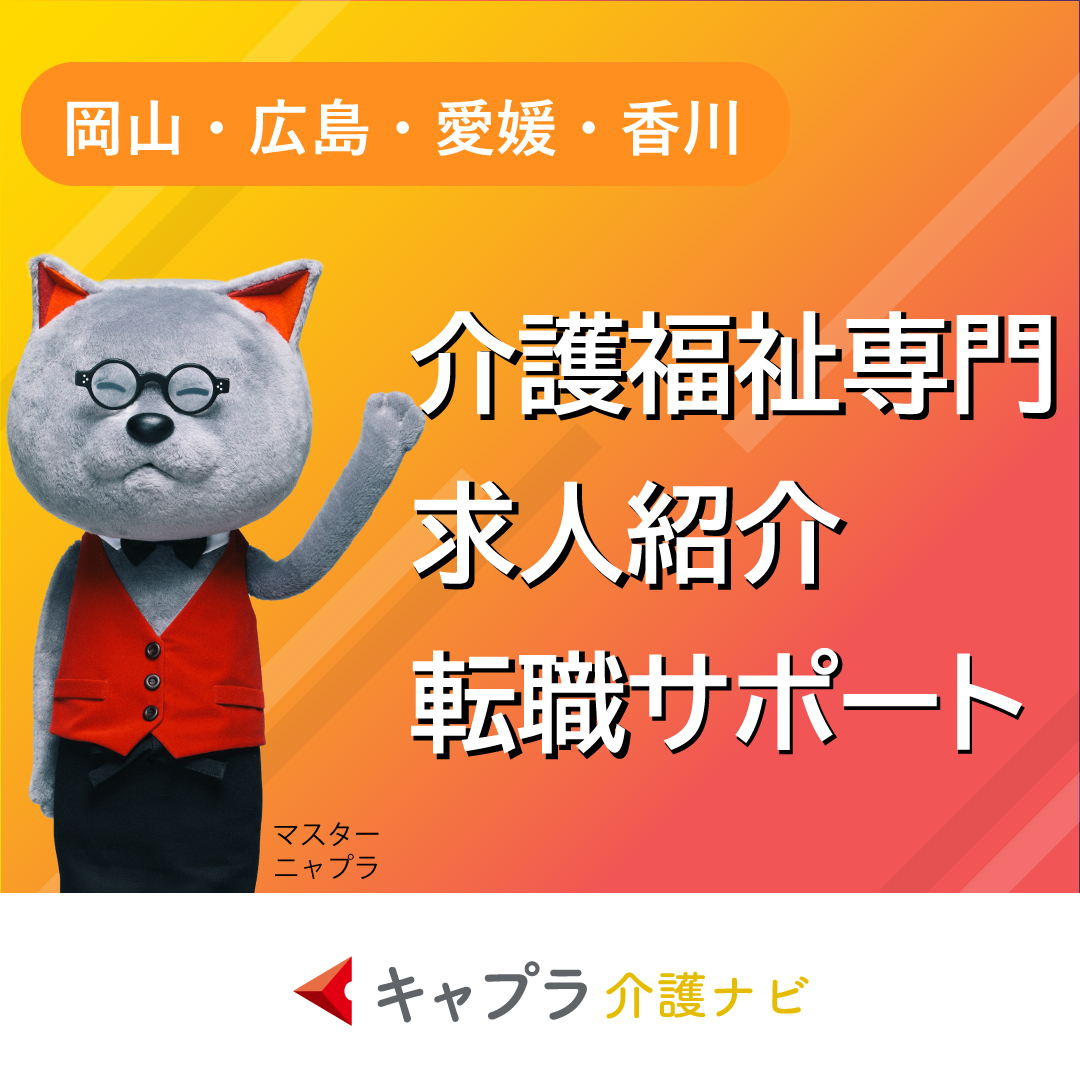 岡山・広島・愛媛・香川

介護福祉専門
求人紹介
転職サポート

マスター
ニャプラ

キャプラ 介護ナビ